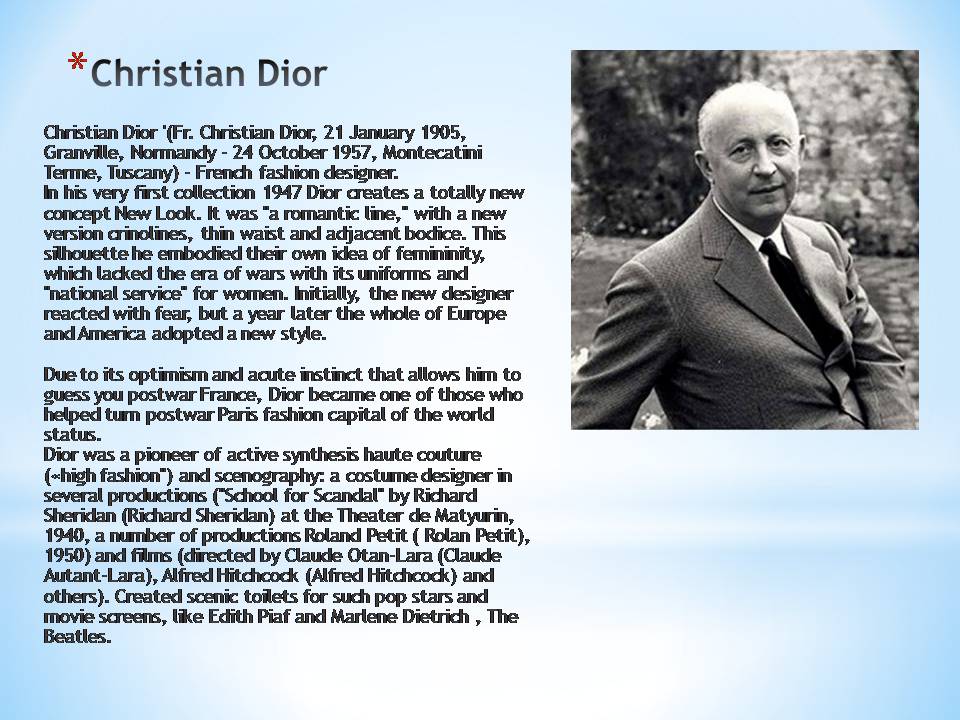 *Christian Dior

Christian Dior '(Fr. Christian Dior, 21 January 1905, Granville, Normandy - 24 October 1957, Montecatini Terme, Tuscany) - French fashion designer.
In his very first collection 1947 Dior creates a totally new concept New Look. It was "a romantic line," with a new version crinolines, thin waist and adjacent bodice. This silhouette he embodied their own idea of femininity, which lacked the era of wars with its uniforms and "national service" for women. Initially, the new designer reacted with fear, but a year later the whole of Europe and America adopted a new style.

Due to its optimism and acute instinct that allows him to guess you postwar France, Dior became one of those who helped turn postwar Paris fashion capital of the world status.
Dior was a pioneer of active synthesis haute couture («high fashion") and scenography: a costume designer in several productions ("School for Scandal" by Richard Sheridan (Richard Sheridan) at the Theater de Matyurin, 1940, a number of productions Roland Petit ( Rolan Petit), 1950) and films (directed by Claude Otan-Lara (Claude Autant-Lara), Alfred Hitchcock (Alfred Hitchcock) and others). Created scenic toilets for such pop stars and movie screens, like Edith Piaf and Marlene Dietrich , The Beatles.